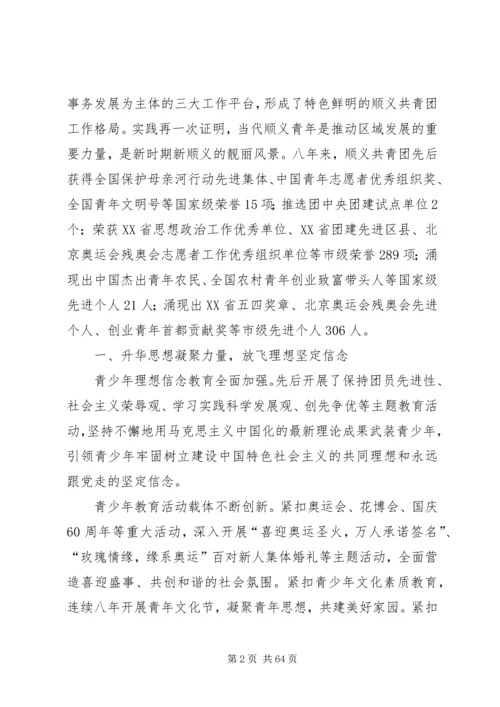 事务发展为主体的三大工作平台，形成了特色鲜明的顺义共青团工作格局。实践再一次证明，当代顺义青年是推动区域发展的重要力量，是新时期新顺义的靓丽风景。八年来，顺义共青团先后获得全国保护母亲河行动先进集体、中国青年志愿者优秀组织奖、全国青年文明号等国家级荣誉15项；推选团中央团建试点单位2个；荣获XX省思想政治工作优秀单位、XX省团建先进区县、北京奥运会残奥会志愿者工作优秀组织单位等市级荣誉289项；涌现出中国杰出青年农民、全国农村青年创业致富带头人等国家级先进个人21人；涌现出XX省五四奖章、北京奥运会残奥会先进个人、创业青年首都贡献奖等市级先进个人306人。

一、升华思想凝聚力量，放飞理想坚定信念

青少年理想信念教育全面加强。先后开展了保持团员先进性、社会主义荣辱观、学习实践科学发展观、创先争优等主题教育活动，坚持不懈地用马克思主义中国化的最新理论成果武装青少年，引领青少年牢固树立建设中国特色社会主义的共同理想和永远跟党走的坚定信念。

青少年教育活动载体不断创新。紧扣奥运会、花博会、国庆60周年等重大活动，深入开展“喜迎奥运圣火，万人承诺签名”、“玫瑰情缘，缘系奥运”百对新人集体婚礼等主题活动，全面营造喜迎盛事、共创和谐的社会氛围。紧扣青少年文化素质教育，连续八年开展青年文化节，凝聚青年思想，共建美好家园。紧扣

第2页 共64页